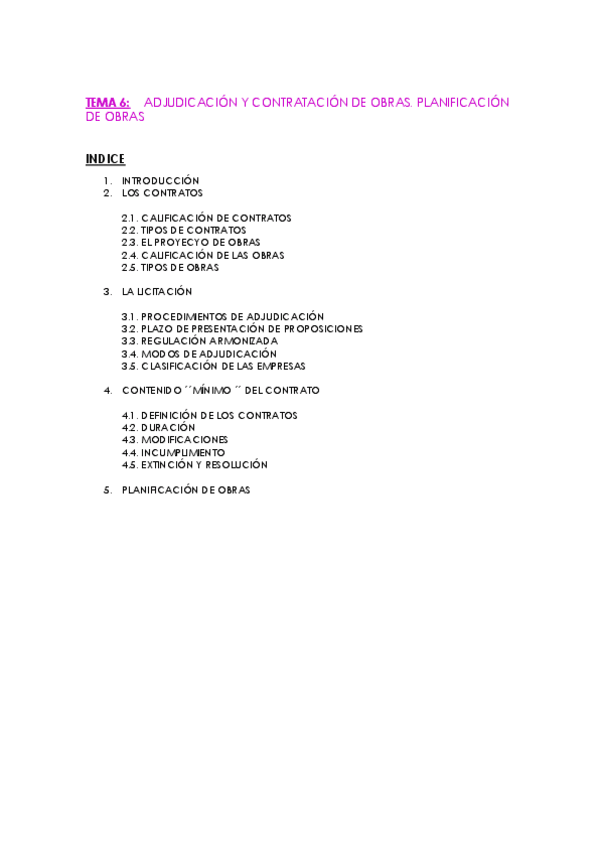 TEMA 6: ADJUDICACIÓN Y CONTRATACIÓN DE OBRAS. PLANIFICACIÓN DE OBRAS

INDICE

1. INTRODUCCIÓN
2. LOS CONTRATOS

2.1. CALIFICACIÓN DE CONTRATOS
2.2. TIPOS DE CONTRATOS
2.3. EL PROYECYO DE OBRAS
2.4. CALIFICACIÓN DE LAS OBRAS
2.5. TIPOS DE OBRAS

3. LA LICITACIÓN

3.1. PROCEDIMIENTOS DE ADJUDICACIÓN
3.2. PLAZO DE PRESENTACIÓN DE PROPOSICIONES
3.3. REGULACIÓN ARMONIZADA
3.4. MODOS DE ADJUDICACIÓN
3.5. CLASIFICACIÓN DE LAS EMPRESAS

4. CONTENIDO ´´MÍNIMO ´´ DEL CONTRATO

4.1. DEFINICIÓN DE LOS CONTRATOS
4.2. DURACIÓN
4.3. MODIFICACIONES
4.4. INCUMPLIMIENTO
4.5. EXTINCIÓN Y RESOLUCIÓN

5. PLANIFICACIÓN DE OBRAS